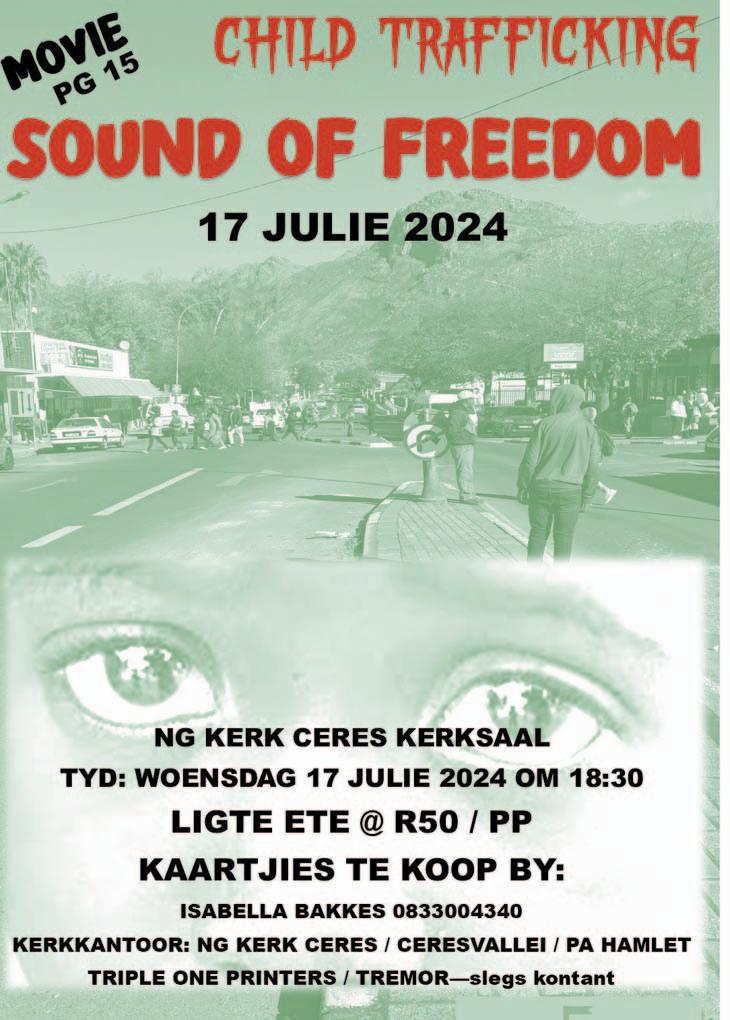 MOVIE
PG 15

CHILD TRAFFICKING

SOUND OF FREEDOM

17 JULIE 2024

NG KERK CERES KERKSAAL

TYD: WOENSDAG 17 JULIE 2024 OM 18:30

LIGTE ETE @ R50 / PP

KAARTJIES TE KOOP BY:

ISABELLA BAKKES 0833004340

KERKKANTOOR: NG KERK CERES / CERESVALLEI / PA HAMLET

TRIPLE ONE PRINTERS / TREMOR—slegs kontant